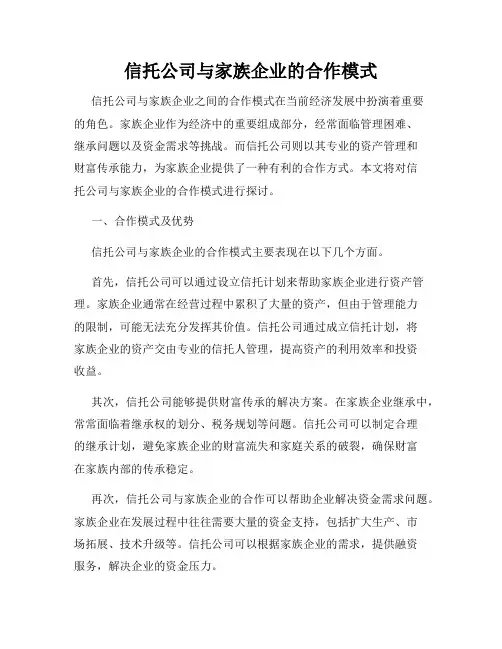 信托公司与家族企业的合作模式

信托公司与家族企业之间的合作模式在当前经济发展中扮演着重要的角色。家族企业作为经济中的重要组成部分，经常面临管理困难、继承问题以及资金需求等挑战。而信托公司则以其专业的资产管理和财富传承能力，为家族企业提供了一种有利的合作方式。本文将对信托公司与家族企业的合作模式进行探讨。

一、合作模式及优势

信托公司与家族企业的合作模式主要表现在以下几个方面。

首先，信托公司可以通过设立信托计划来帮助家族企业进行资产管理。家族企业通常在经营过程中累积了大量的资产，但由于管理能力的限制，可能无法充分发挥其价值。信托公司通过成立信托计划，将家族企业的资产交由专业的信托人管理，提高资产的利用效率和投资收益。

其次，信托公司能够提供财富传承的解决方案。在家族企业继承中，常常面临着继承权的划分、税务规划等问题。信托公司可以制定合理的继承计划，避免家族企业的财富流失和家庭关系的破裂，确保财富在家族内部的传承稳定。

再次，信托公司与家族企业的合作可以帮助企业解决资金需求问题。家族企业在发展过程中往往需要大量的资金支持，包括扩大生产、市场拓展、技术升级等。信托公司可以根据家族企业的需求，提供融资服务，解决企业的资金压力。